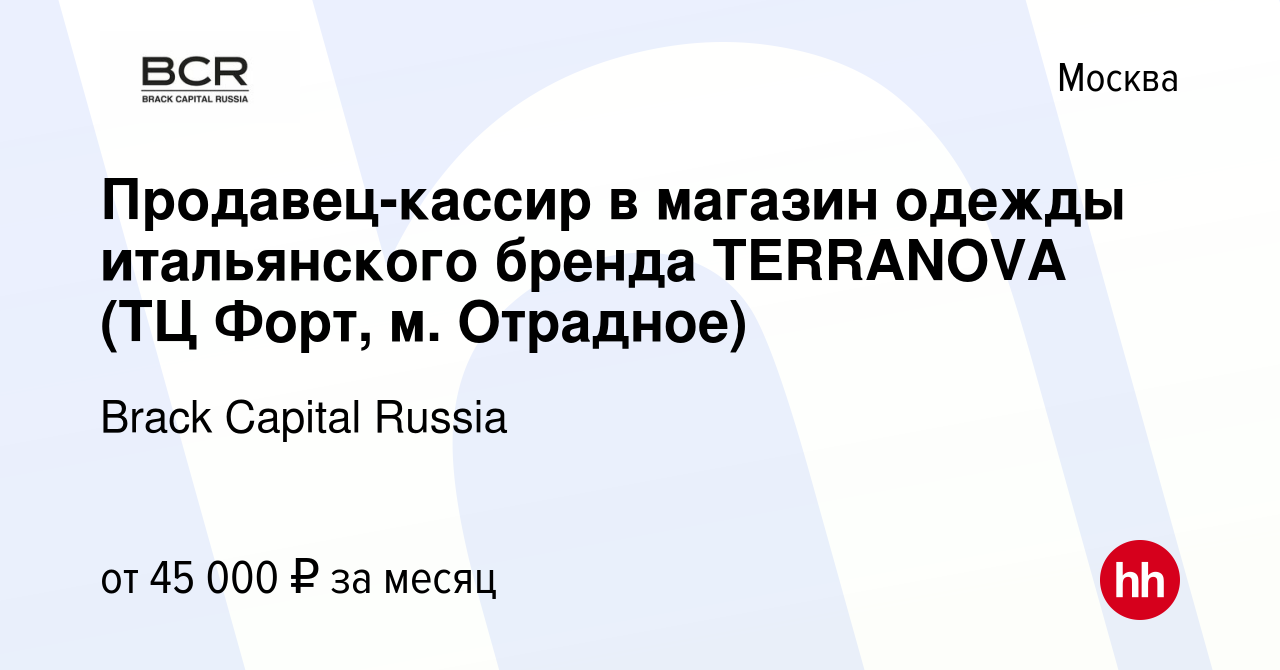 BCR
BRACK CAPITAL RUSSIA

Москва

Продавец-кассир в магазин одежды итальянского бренда TERRANOVA (ТЦ Форт, м. Отрадное)

Brack Capital Russia

от 45 000 ₽ за месяц

hh